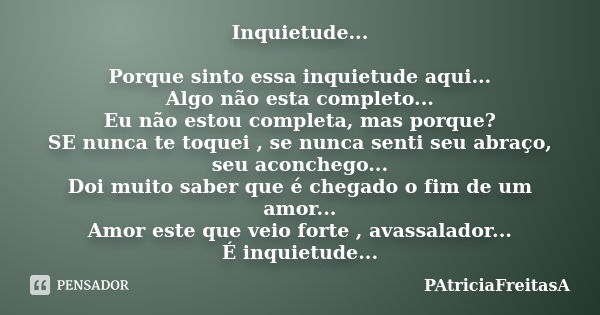 Inquietude...

Porque sinto essa inquietude aqui...
Algo não esta completo...
Eu não estou completa, mas porque?
SE nunca te toquei , se nunca senti seu abraço, seu aconchego...
Doi muito saber que é chegado o fim de um amor...
Amor este que veio forte , avassalador...
É inquietude...

PENSADOR

PAtriciaFreitasA